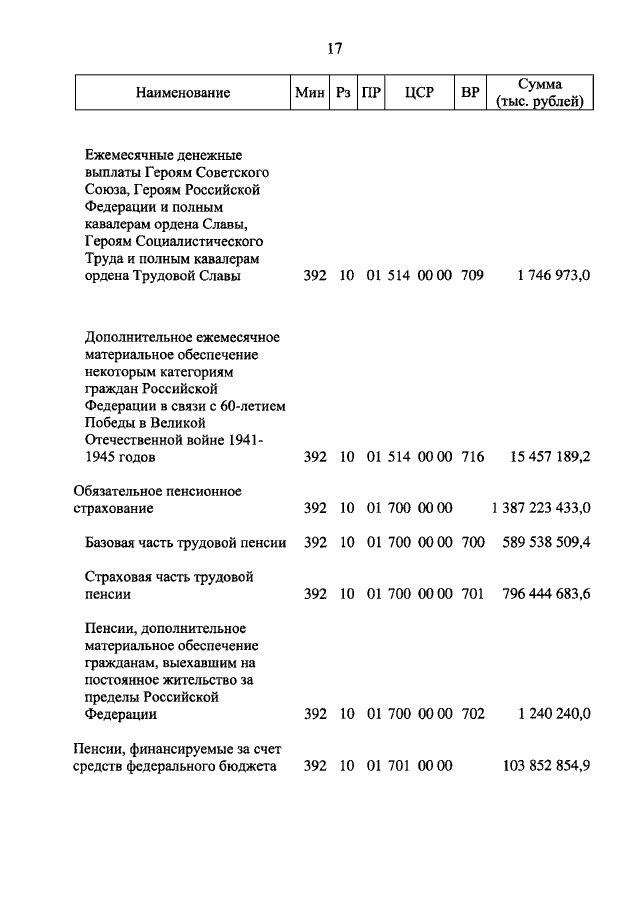 17

| Наименование | Мин | Рз | ПР | ЦСР | ВР | Сумма (тыс. рублей) |
|---|---|---|---|---|---|---|
| Ежемесячные денежные выплаты Героям Советского Союза, Героям Российской Федерации и полным кавалерам ордена Славы, Героям Социалистического Труда и полным кавалерам ордена Трудовой Славы | 392 | 10 | 01 | 514 00 00 | 709 | 1 746 973,0 |
| Дополнительное ежемесячное материальное обеспечение некоторым категориям граждан Российской Федерации в связи с 60-летием Победы в Великой Отечественной войне 1941-1945 годов | 392 | 10 | 01 | 514 00 00 | 716 | 15 457 189,2 |
| Обязательное пенсионное страхование | 392 | 10 | 01 | 700 00 00 | | 1 387 223 433,0 |
| Базовая часть трудовой пенсии | 392 | 10 | 01 | 700 00 00 | 700 | 589 538 509,4 |
| Страховая часть трудовой пенсии | 392 | 10 | 01 | 700 00 00 | 701 | 796 444 683,6 |
| Пенсии, дополнительное материальное обеспечение гражданам, выехавшим на постоянное жительство за пределы Российской Федерации | 392 | 10 | 01 | 700 00 00 | 702 | 1 240 240,0 |
| Пенсии, финансируемые за счет средств федерального бюджета | 392 | 10 | 01 | 701 00 00 | | 103 852 854,9 |